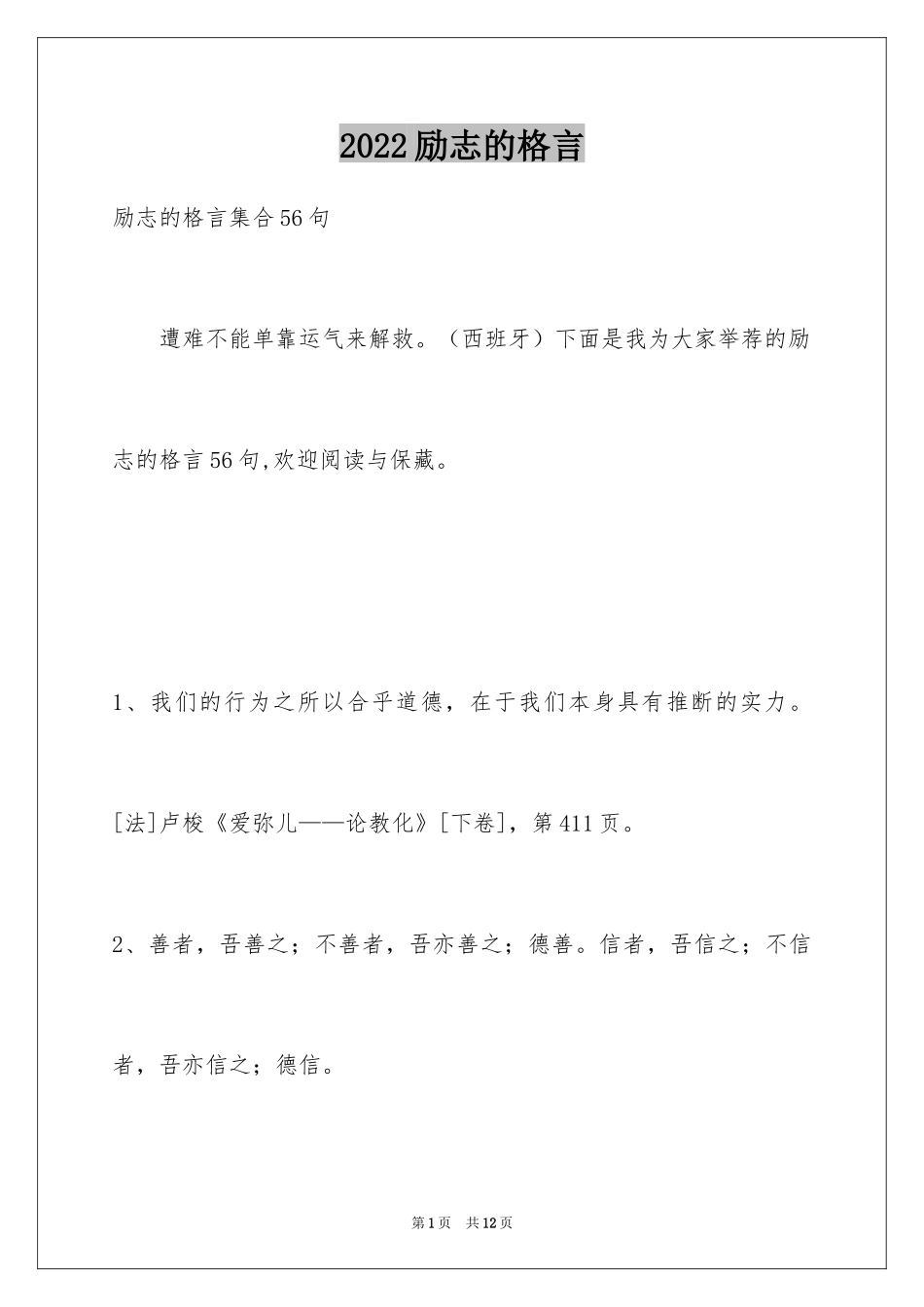 2022励志的格言

励志的格言集合56句

遭难不能单靠运气来解救。（西班牙）下面是我为大家举荐的励志的格言56句,欢迎阅读与保藏。

1、我们的行为之所以合乎道德，在于我们本身具有推断的实力。

[法]卢梭《爱弥儿——论教化》[下卷]，第411页。

2、善者，吾善之；不善者，吾亦善之；德善。信者，吾信之；不信者，吾亦信之；德信。

第1页　共12页